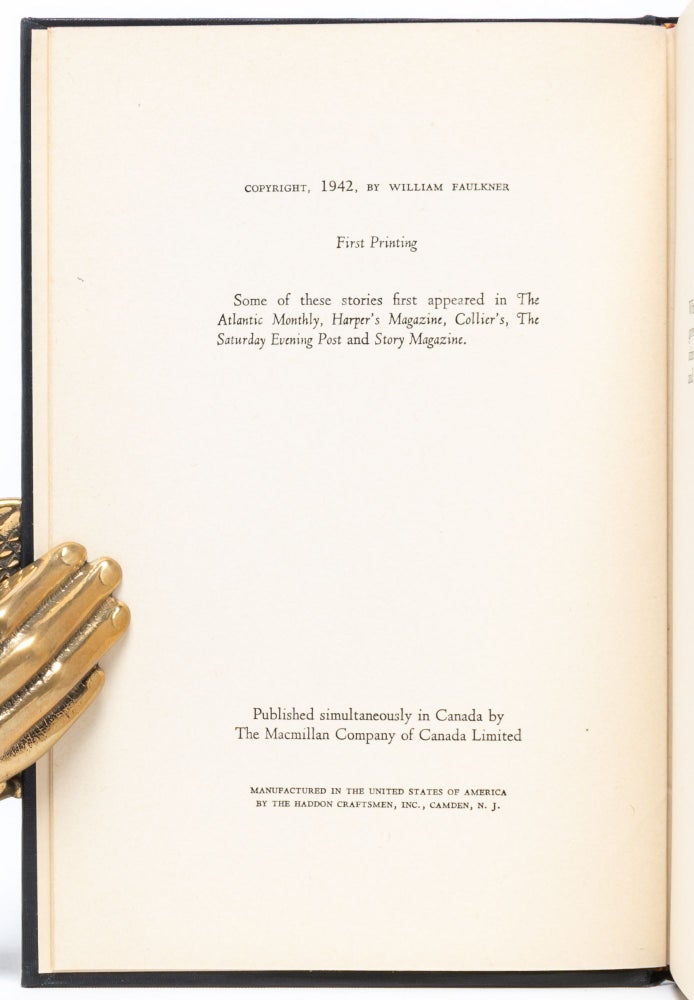 COPYRIGHT, 1942, BY WILLIAM FAULKNER

First Printing

Some of these stories first appeared in The Atlantic Monthly, Harper's Magazine, Collier's, The Saturday Evening Post and Story Magazine.

Published simultaneously in Canada by
The Macmillan Company of Canada Limited

MANUFACTURED IN THE UNITED STATES OF AMERICA
BY THE HADDON CRAFTSMEN, INC., CAMDEN, N. J.